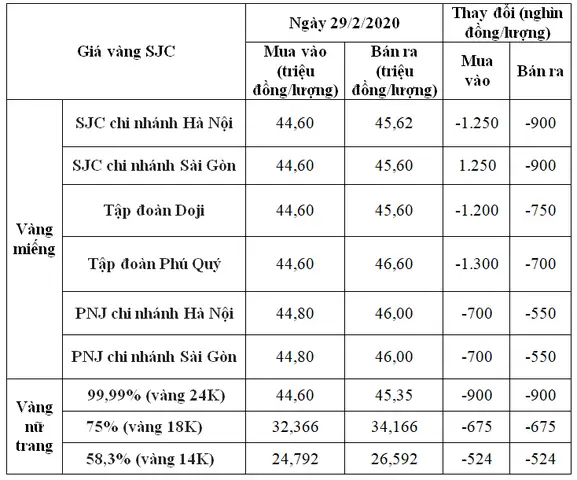 | Giá vàng SJC | | Ngày 29/2/2020 | | Thay đổi (nghìn đồng/lượng) | |
|---|---|---|---|---|---|
| | | Mua vào (triệu đồng/lượng) | Bán ra (triệu đồng/lượng) | Mua vào | Bán ra |
| Vàng miếng | SJC chi nhánh Hà Nội | 44,60 | 45,62 | -1.250 | -900 |
| | SJC chi nhánh Sài Gòn | 44,60 | 45,60 | 1.250 | -900 |
| | Tập đoàn Doji | 44,60 | 45,60 | -1.200 | -750 |
| | Tập đoàn Phú Quý | 44,60 | 46,60 | -1.300 | -700 |
| | PNJ chi nhánh Hà Nội | 44,80 | 46,00 | -700 | -550 |
| | PNJ chi nhánh Sài Gòn | 44,80 | 46,00 | -700 | -550 |
| Vàng nữ trang | 99,99% (vàng 24K) | 44,60 | 45,35 | -900 | -900 |
| | 75% (vàng 18K) | 32,366 | 34,166 | -675 | -675 |
| | 58,3% (vàng 14K) | 24,792 | 26,592 | -524 | -524 |